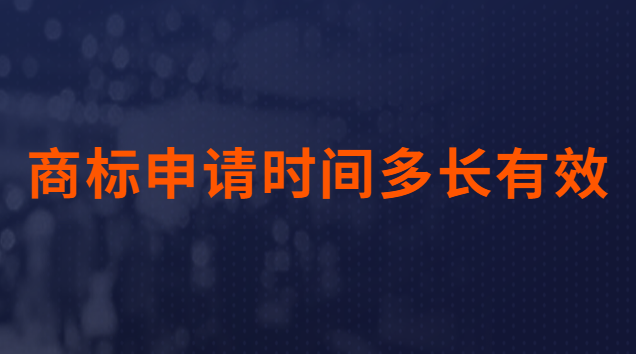 商标申请时间多长有效